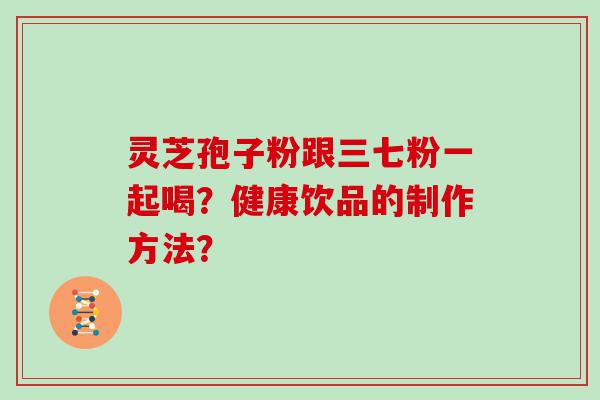 灵芝孢子粉跟三七粉一起喝？健康饮品的制作方法？